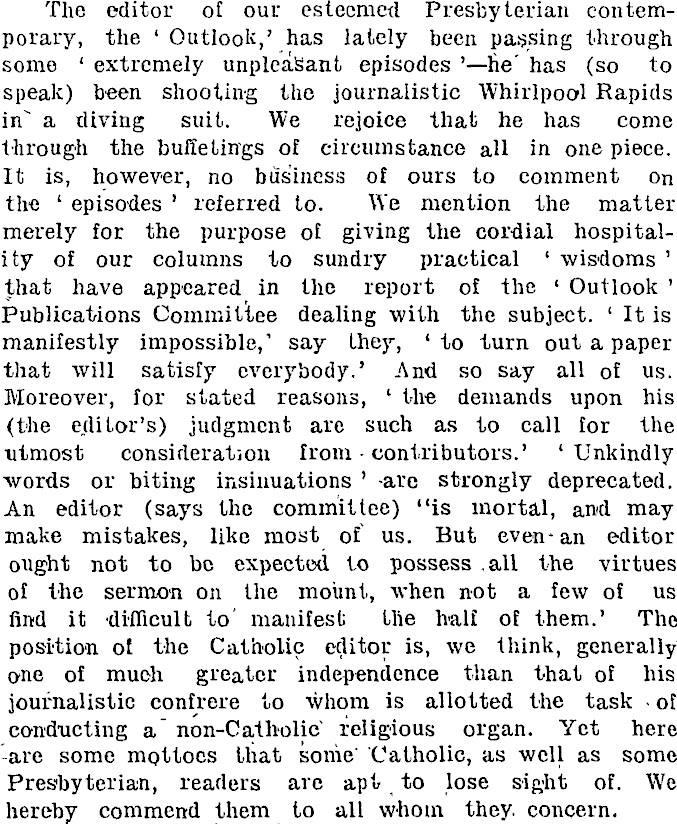 The editor of our esteemed Presbyterian contemporary, the 'Outlook,' has lately been passing through some 'extremely unpleasant episodes'—he has (so to speak) been shooting the journalistic Whirlpool Rapids in a diving suit. We rejoice that he has come through the buffetings of circumstance all in one piece. It is, however, no business of ours to comment on the 'episodes' referred to. We mention the matter merely for the purpose of giving the cordial hospitality of our columns to sundry practical 'wisdoms' that have appeared in the report of the 'Outlook' Publications Committee dealing with the subject. 'It is manifestly impossible,' say they, 'to turn out a paper that will satisfy everybody.' And so say all of us. Moreover, for stated reasons, 'the demands upon his (the editor's) judgment are such as to call for the utmost consideration from contributors.' 'Unkindly words or biting insinuations' are strongly deprecated. An editor (says the committee) "is mortal, and may make mistakes, like most of us. But even an editor ought not to be expected to possess all the virtues of the sermon on the mount, when not a few of us find it difficult to manifest the half of them.' The position of the Catholic editor is, we think, generally one of much greater independence than that of his journalistic confrere to whom is allotted the task of conducting a non-Catholic religious organ. Yet here are some mottoes that some Catholic, as well as some Presbyterian, readers are apt to lose sight of. We hereby commend them to all whom they concern.